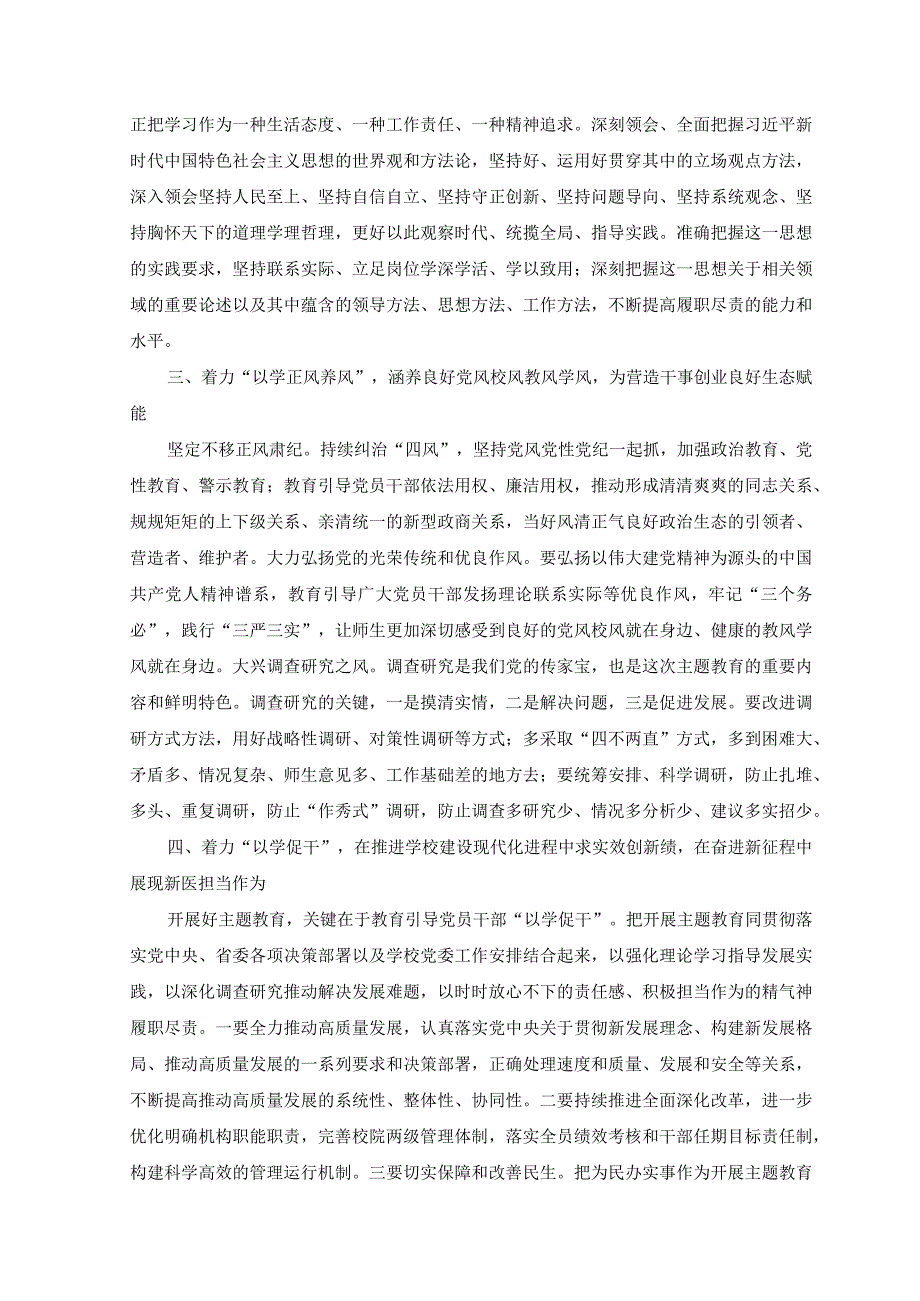 正把学习作为一种生活态度、一种工作责任、一种精神追求。深刻领会、全面把握习近平新时代中国特色社会主义思想的世界观和方法论，坚持好、运用好贯穿其中的立场观点方法，深入领会坚持人民至上、坚持自信自立、坚持守正创新、坚持问题导向、坚持系统观念、坚持胸怀天下的道理学理哲理，更好以此观察时代、统揽全局、指导实践。准确把握这一思想的实践要求，坚持联系实际、立足岗位学深学活、学以致用；深刻把握这一思想关于相关领域的重要论述以及其中蕴含的领导方法、思想方法、工作方法，不断提高履职尽责的能力和水平。

三、着力“以学正风养风”，涵养良好党风校风教风学风，为营造干事创业良好生态赋能

坚定不移正风肃纪。持续纠治“四风”，坚持党风党性党纪一起抓，加强政治教育、党性教育、警示教育；教育引导党员干部依法用权、廉洁用权，推动形成清清爽爽的同志关系、规规矩矩的上下级关系、亲清统一的新型政商关系，当好风清正气良好政治生态的引领者、营造者、维护者。大力弘扬党的光荣传统和优良作风。要弘扬以伟大建党精神为源头的中国共产党人精神谱系，教育引导广大党员干部发扬理论联系实际等优良作风，牢记“三个务必”，践行“三严三实”，让师生更加深切感受到良好的党风校风就在身边、健康的教风学风就在身边。大兴调查研究之风。调查研究是我们党的传家宝，也是这次主题教育的重要内容和鲜明特色。调查研究的关键，一是摸清实情，二是解决问题，三是促进发展。要改进调研方式方法，用好战略性调研、对策性调研等方式；多采取“四不两直”方式，多到困难大、矛盾多、情况复杂、师生意见多、工作基础差的地方去；要统筹安排、科学调研，防止扎堆、多头、重复调研，防止“作秀式”调研，防止调查多研究少、情况多分析少、建议多实招少。

四、着力“以学促干”，在推进学校建设现代化进程中求实效创新绩，在奋进新征程中展现新医担当作为

开展好主题教育，关键在于教育引导党员干部“以学促干”。把开展主题教育同贯彻落实党中央、省委各项决策部署以及学校党委工作安排结合起来，以强化理论学习指导发展实践，以深化调查研究推动解决发展难题，以时时放心不下的责任感、积极担当作为的精气神履职尽责。一要全力推动高质量发展，认真落实党中央关于贯彻新发展理念、构建新发展格局、推动高质量发展的一系列要求和决策部署，正确处理速度和质量、发展和安全等关系，不断提高推动高质量发展的系统性、整体性、协同性。二要持续推进全面深化改革，进一步优化明确机构职能职责，完善校院两级管理体制，落实全员绩效考核和干部任期目标责任制，构建科学高效的管理运行机制。三要切实保障和改善民生。把为民办实事作为开展主题教育